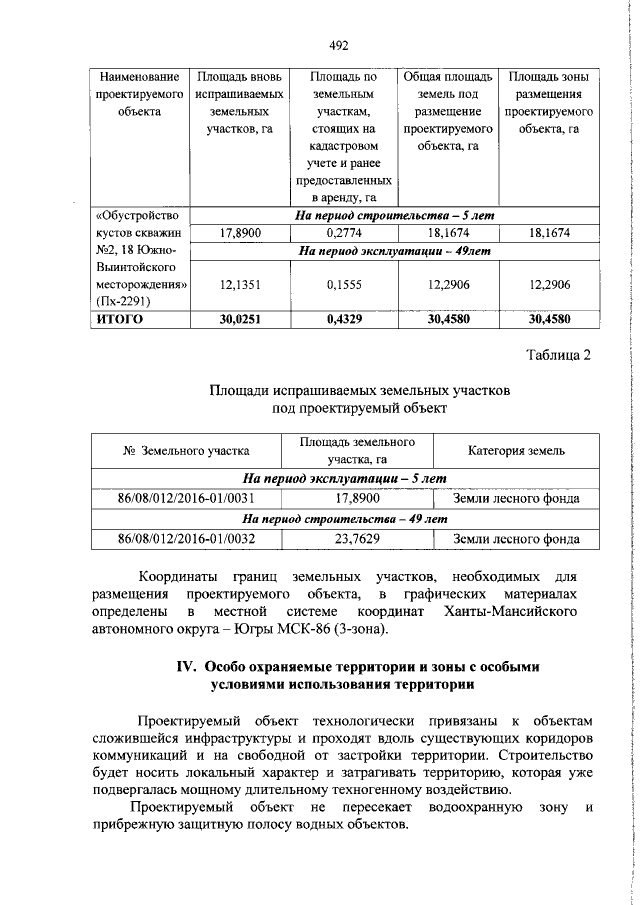 492

| Наименование проектируемого объекта | Площадь вновь испрашиваемых земельных участков, га | Площадь по земельным участкам, стоящих на кадастровом учете и ранее предоставленных в аренду, га | Общая площадь земель под размещение проектируемого объекта, га | Площадь зоны размещения проектируемого объекта, га |
|---|---|---|---|---|
| «Обустройство кустов скважин №2, 18 Южно-Выинтойского месторождения» (Пх-2291) | На период строительства – 5 лет | | | |
| | 17,8900 | 0,2774 | 18,1674 | 18,1674 |
| | На период эксплуатации – 49лет | | | |
| | 12,1351 | 0,1555 | 12,2906 | 12,2906 |
| ИТОГО | 30,0251 | 0,4329 | 30,4580 | 30,4580 |

Таблица 2

Площади испрашиваемых земельных участков
под проектируемый объект

| № Земельного участка | Площадь земельного участка, га | Категория земель |
|---|---|---|
| На период эксплуатации – 5 лет | | |
| 86/08/012/2016-01/0031 | 17,8900 | Земли лесного фонда |
| На период строительства – 49 лет | | |
| 86/08/012/2016-01/0032 | 23,7629 | Земли лесного фонда |

Координаты границ земельных участков, необходимых для размещения проектируемого объекта, в графических материалах определены в местной системе координат Ханты-Мансийского автономного округа – Югры МСК-86 (3-зона).

IV. Особо охраняемые территории и зоны с особыми условиями использования территории

Проектируемый объект технологически привязаны к объектам сложившейся инфраструктуры и проходят вдоль существующих коридоров коммуникаций и на свободной от застройки территории. Строительство будет носить локальный характер и затрагивать территорию, которая уже подвергалась мощному длительному техногенному воздействию.

Проектируемый объект не пересекает водоохранную зону и прибрежную защитную полосу водных объектов.